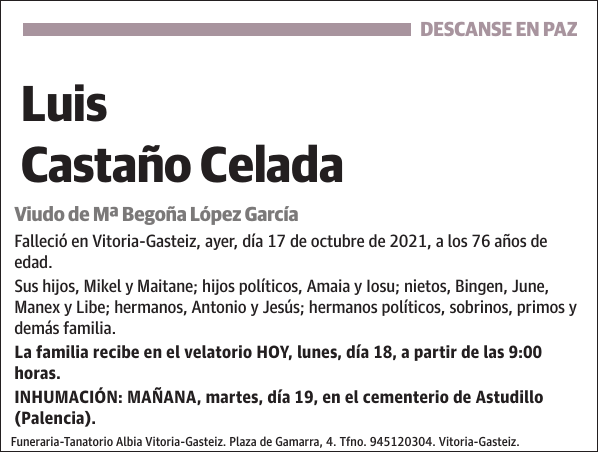 DESCANSE EN PAZ

Luis
Castaño Celada

Viudo de Mª Begoña López García

Falleció en Vitoria-Gasteiz, ayer, día 17 de octubre de 2021, a los 76 años de edad.

Sus hijos, Mikel y Maitane; hijos políticos, Amaia y Iosu; nietos, Bingen, June, Manex y Libe; hermanos, Antonio y Jesús; hermanos políticos, sobrinos, primos y demás familia.

La familia recibe en el velatorio HOY, lunes, día 18, a partir de las 9:00 horas.

INHUMACIÓN: MAÑANA, martes, día 19, en el cementerio de Astudillo (Palencia).

Funeraria-Tanatorio Albia Vitoria-Gasteiz. Plaza de Gamarra, 4. Tfno. 945120304. Vitoria-Gasteiz.